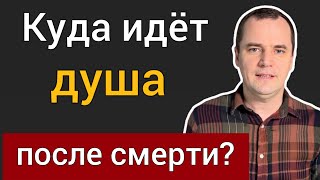 Куда идёт
душа
после смерти?